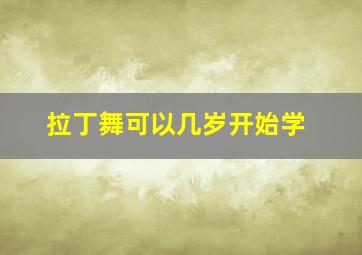 拉丁舞可以几岁开始学